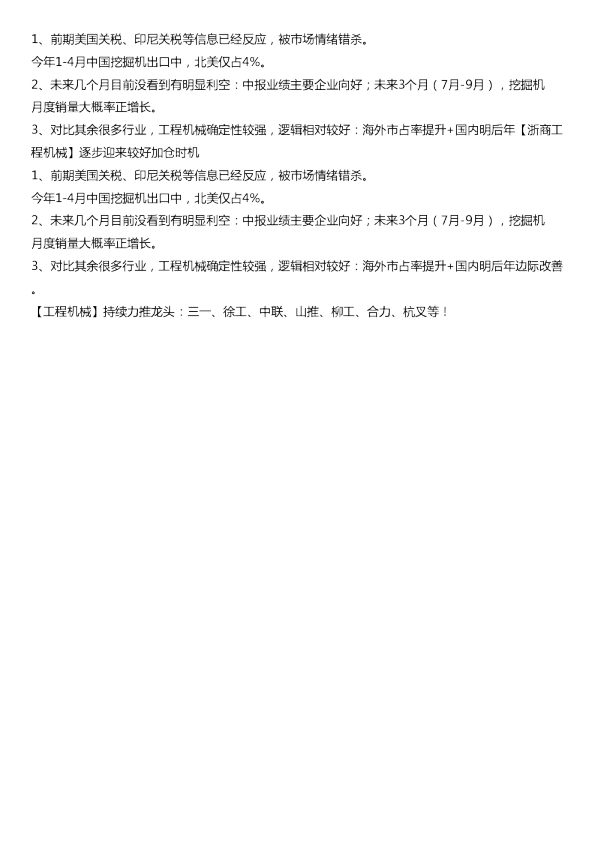 1、前期美国关税、印尼关税等信息已经反应，被市场情绪错杀。

今年1-4月中国挖掘机出口中，北美仅占4%。

2、未来几个月目前没看到有明显利空：中报业绩主要企业向好；未来3个月（7月-9月），挖掘机月度销量大概率正增长。

3、对比其余很多行业，工程机械确定性较强，逻辑相对较好：海外市占率提升+国内明后年【浙商工程机械】逐步迎来较好加仓时机

1、前期美国关税、印尼关税等信息已经反应，被市场情绪错杀。

今年1-4月中国挖掘机出口中，北美仅占4%。

2、未来几个月目前没看到有明显利空：中报业绩主要企业向好；未来3个月（7月-9月），挖掘机月度销量大概率正增长。

3、对比其余很多行业，工程机械确定性较强，逻辑相对较好：海外市占率提升+国内明后年边际改善。

【工程机械】持续力推龙头：三一、徐工、中联、山推、柳工、合力、杭叉等！